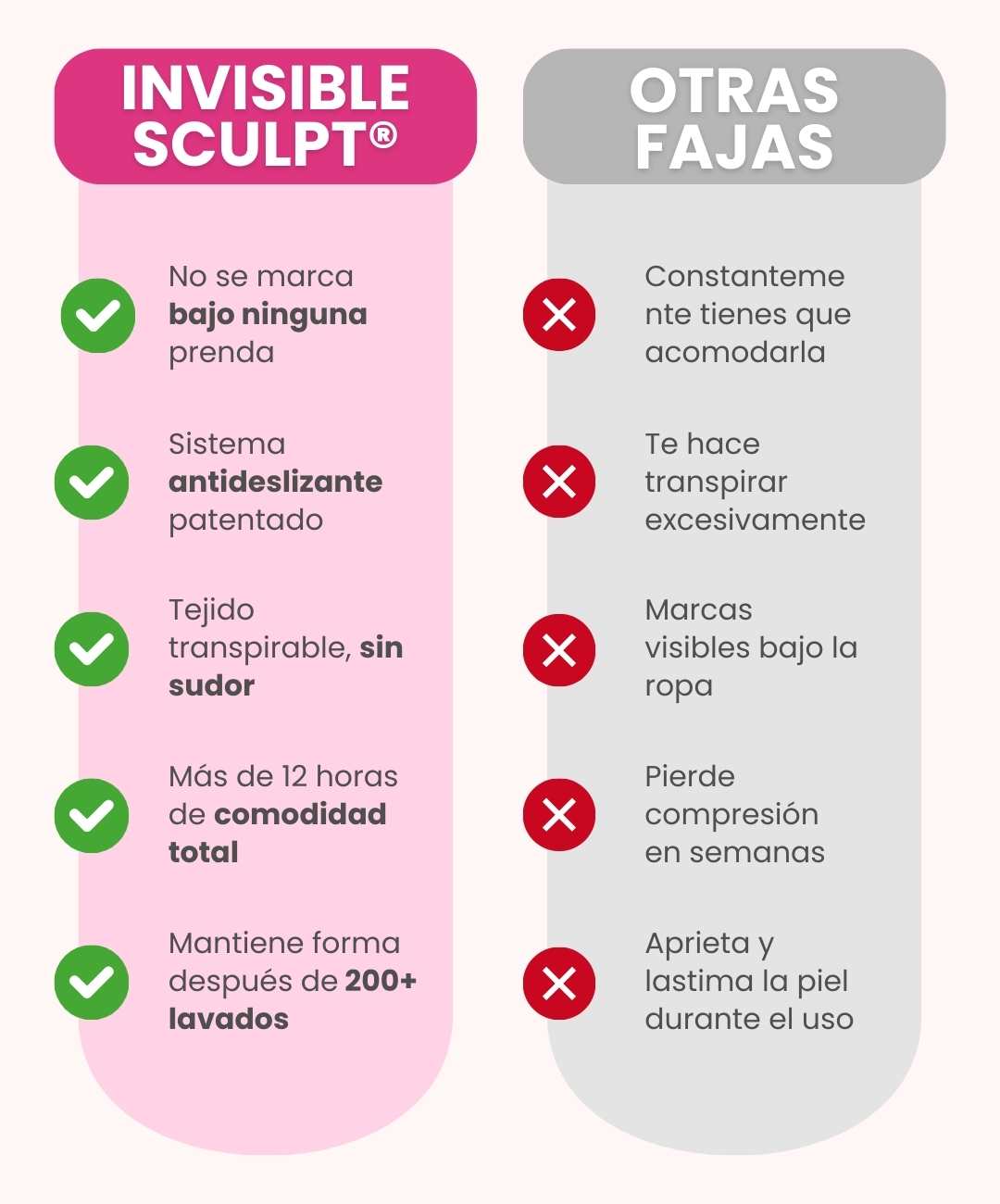 INVISIBLE SCULPT®

No se marca bajo ninguna prenda

Sistema antideslizante patentado

Tejido transpirable, sin sudor

Más de 12 horas de comodidad total

Mantiene forma después de 200+ lavados

OTRAS FAJAS

Constanteme nte tienes que acomodarla

Te hace transpirar excesivamente

Marcas visibles bajo la ropa

Pierde compresión en semanas

Aprieta y lastima la piel durante el uso